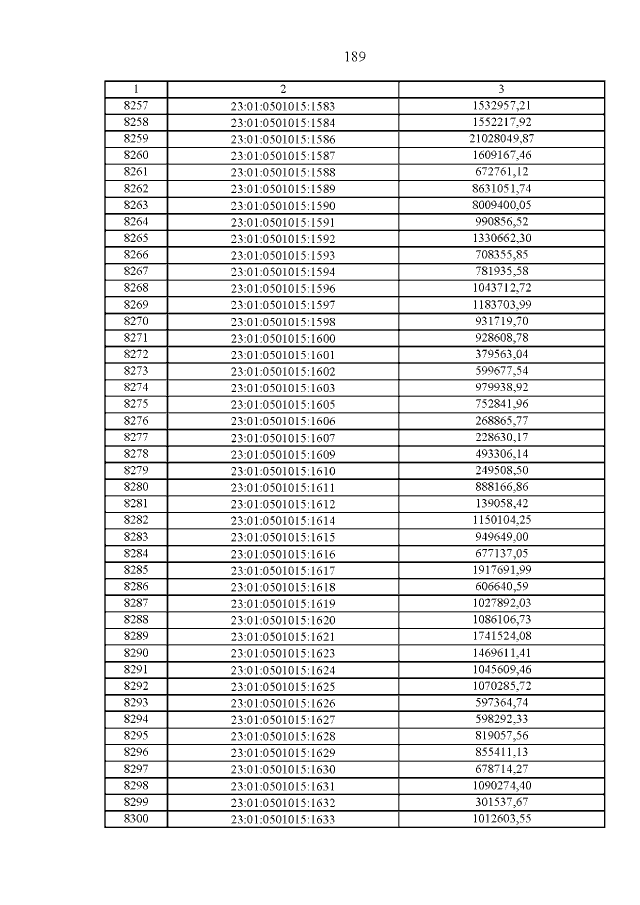 189

| 1 | 2 | 3 |
|---|---|---|
| 8257 | 23:01:0501015:1583 | 1532957,21 |
| 8258 | 23:01:0501015:1584 | 1552217,92 |
| 8259 | 23:01:0501015:1586 | 21028049,87 |
| 8260 | 23:01:0501015:1587 | 1609167,46 |
| 8261 | 23:01:0501015:1588 | 672761,12 |
| 8262 | 23:01:0501015:1589 | 8631051,74 |
| 8263 | 23:01:0501015:1590 | 8009400,05 |
| 8264 | 23:01:0501015:1591 | 990856,52 |
| 8265 | 23:01:0501015:1592 | 1330662,30 |
| 8266 | 23:01:0501015:1593 | 708355,85 |
| 8267 | 23:01:0501015:1594 | 781935,58 |
| 8268 | 23:01:0501015:1596 | 1043712,72 |
| 8269 | 23:01:0501015:1597 | 1183703,99 |
| 8270 | 23:01:0501015:1598 | 931719,70 |
| 8271 | 23:01:0501015:1600 | 928608,78 |
| 8272 | 23:01:0501015:1601 | 379563,04 |
| 8273 | 23:01:0501015:1602 | 599677,54 |
| 8274 | 23:01:0501015:1603 | 979938,92 |
| 8275 | 23:01:0501015:1605 | 752841,96 |
| 8276 | 23:01:0501015:1606 | 268865,77 |
| 8277 | 23:01:0501015:1607 | 228630,17 |
| 8278 | 23:01:0501015:1609 | 493306,14 |
| 8279 | 23:01:0501015:1610 | 249508,50 |
| 8280 | 23:01:0501015:1611 | 888166,86 |
| 8281 | 23:01:0501015:1612 | 139058,42 |
| 8282 | 23:01:0501015:1614 | 1150104,25 |
| 8283 | 23:01:0501015:1615 | 949649,00 |
| 8284 | 23:01:0501015:1616 | 677137,05 |
| 8285 | 23:01:0501015:1617 | 1917691,99 |
| 8286 | 23:01:0501015:1618 | 606640,59 |
| 8287 | 23:01:0501015:1619 | 1027892,03 |
| 8288 | 23:01:0501015:1620 | 1086106,73 |
| 8289 | 23:01:0501015:1621 | 1741524,08 |
| 8290 | 23:01:0501015:1623 | 1469611,41 |
| 8291 | 23:01:0501015:1624 | 1045609,46 |
| 8292 | 23:01:0501015:1625 | 1070285,72 |
| 8293 | 23:01:0501015:1626 | 597364,74 |
| 8294 | 23:01:0501015:1627 | 598292,33 |
| 8295 | 23:01:0501015:1628 | 819057,56 |
| 8296 | 23:01:0501015:1629 | 855411,13 |
| 8297 | 23:01:0501015:1630 | 678714,27 |
| 8298 | 23:01:0501015:1631 | 1090274,40 |
| 8299 | 23:01:0501015:1632 | 301537,67 |
| 8300 | 23:01:0501015:1633 | 1012603,55 |